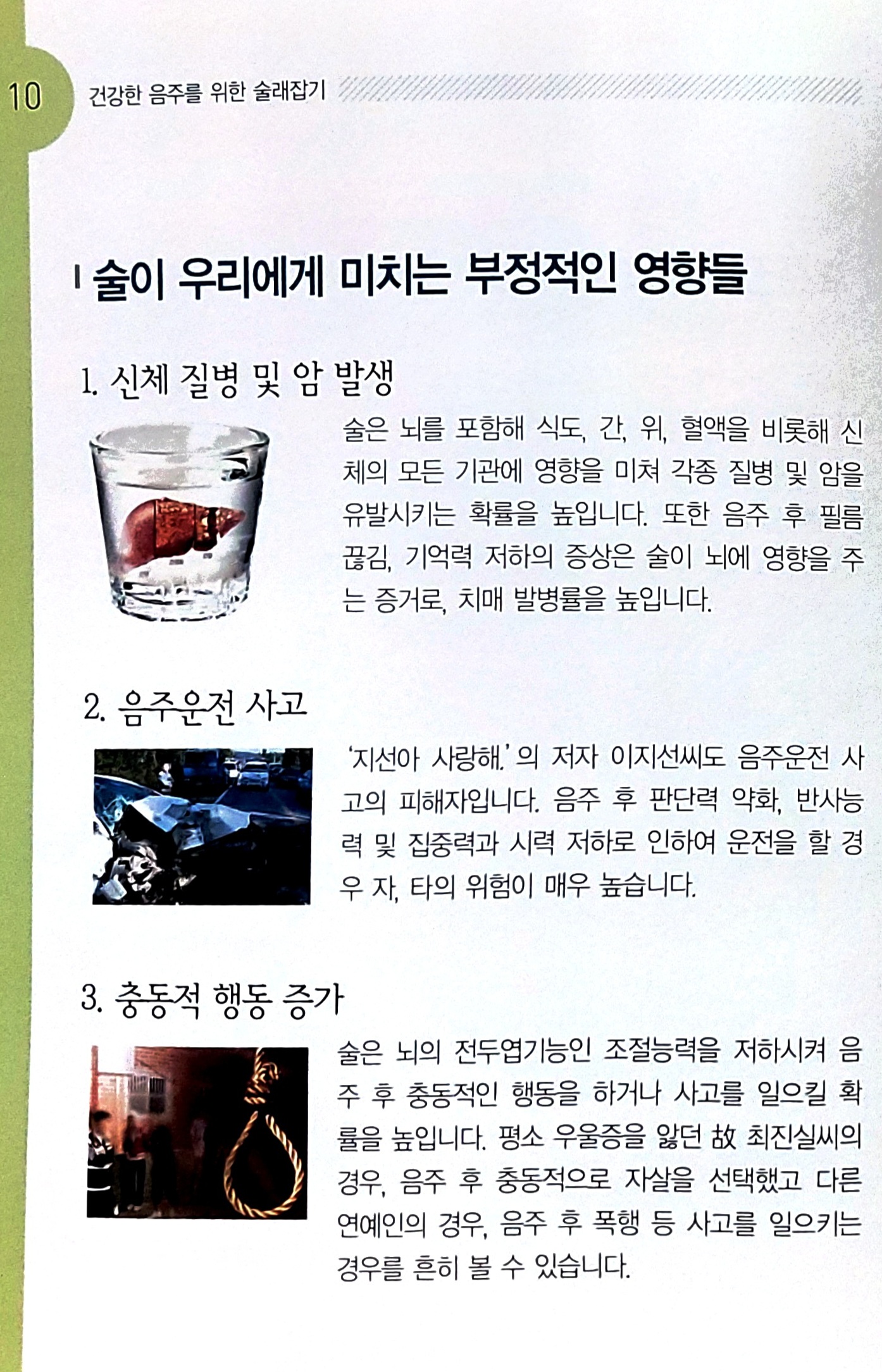 10 건강한 음주를 위한 술래잡기

술이 우리에게 미치는 부정적인 영향들

1. 신체 질병 및 암 발생

술은 뇌를 포함해 식도, 간, 위, 혈액을 비롯해 신체의 모든 기관에 영향을 미쳐 각종 질병 및 암을 유발시키는 확률을 높입니다. 또한 음주 후 필름 끊김, 기억력 저하의 증상은 술이 뇌에 영향을 주는 증거로, 치매 발병률을 높입니다.

2. 음주운전 사고

'지선아 사랑해.'의 저자 이지선씨도 음주운전 사고의 피해자입니다. 음주 후 판단력 약화, 반사능력 및 집중력과 시력 저하로 인하여 운전을 할 경우 자, 타의 위험이 매우 높습니다.

3. 충동적 행동 증가

술은 뇌의 전두엽기능인 조절능력을 저하시켜 음주 후 충동적인 행동을 하거나 사고를 일으킬 확률을 높입니다. 평소 우울증을 앓던 故 최진실씨의 경우, 음주 후 충동적으로 자살을 선택했고 다른 연예인의 경우, 음주 후 폭행 등 사고를 일으키는 경우를 흔히 볼 수 있습니다.